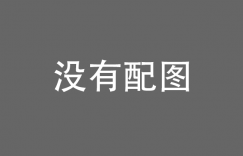 没有配图